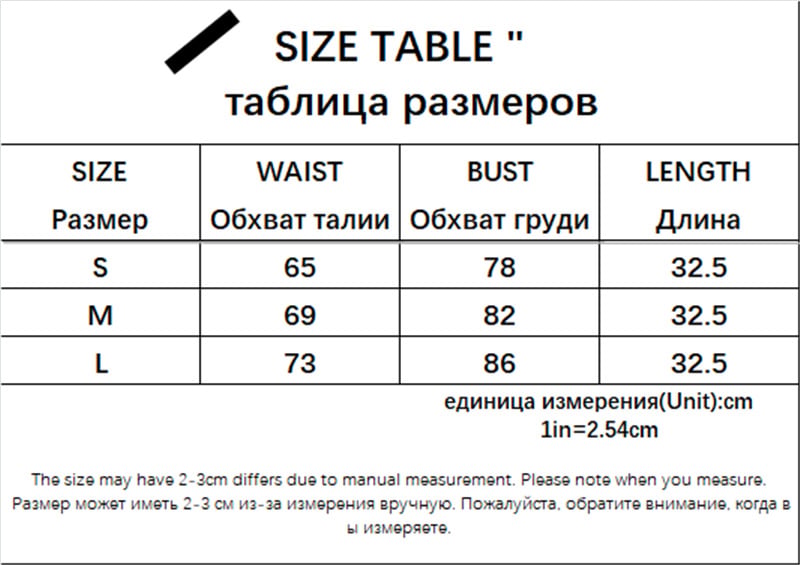 SIZE TABLE "
таблица размеров

| SIZE Размер | WAIST Обхват талии | BUST Обхват груди | LENGTH Длина |
|---|---|---|---|
| S | 65 | 78 | 32.5 |
| M | 69 | 82 | 32.5 |
| L | 73 | 86 | 32.5 |

единица измерения(Unit):cm
1in=2.54cm

The size may have 2-3cm differs due to manual measurement. Please note when you measure.
Размер может иметь 2-3 см из-за измерения вручную. Пожалуйста, обратите внимание, когда в ы измеряете.